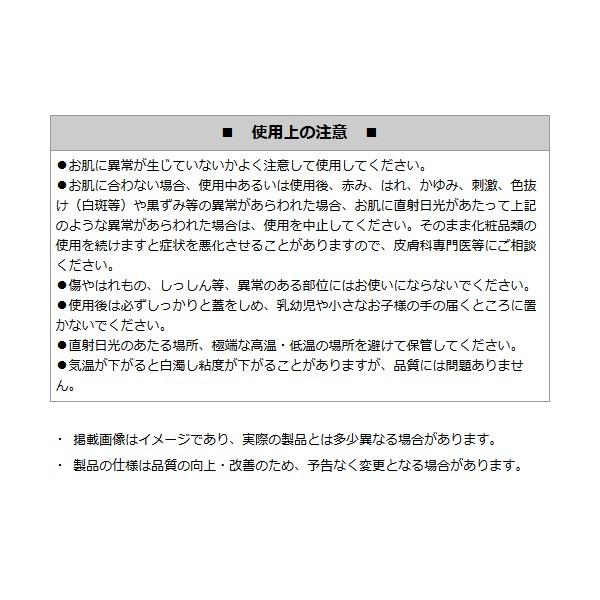 ■ 使用上の注意 ■

●お肌に異常が生じていないかよく注意して使用してください。
●お肌に合わない場合、使用中あるいは使用後、赤み、はれ、かゆみ、刺激、色抜け（白斑等）や黒ずみ等の異常があらわれた場合、お肌に直射日光があたって上記のような異常があらわれた場合は、使用を中止してください。そのまま化粧品類の使用を続けますと症状を悪化させることがありますので、皮膚科専門医等にご相談ください。
●傷やはれもの、しっしん等、異常のある部位にはお使いにならないでください。
●使用後は必ずしっかりと蓋をしめ、乳幼児や小さなお子様の手の届くところに置かないでください。
●直射日光のあたる場所、極端な高温・低温の場所を避けて保管してください。
●気温が下がると白濁し粘度が下がることがありますが、品質には問題ありません。

・ 掲載画像はイメージであり、実際の製品とは多少異なる場合があります。
・ 製品の仕様は品質の向上・改善のため、予告なく変更となる場合があります。